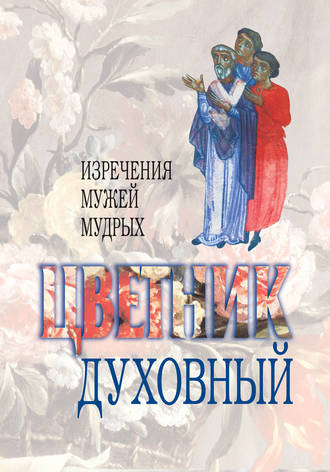 ИЗРЕЧЕНИЯ
МУЖЕЙ
МУДРЫХ

ЦВЕТНИК
ДУХОВНЫЙ